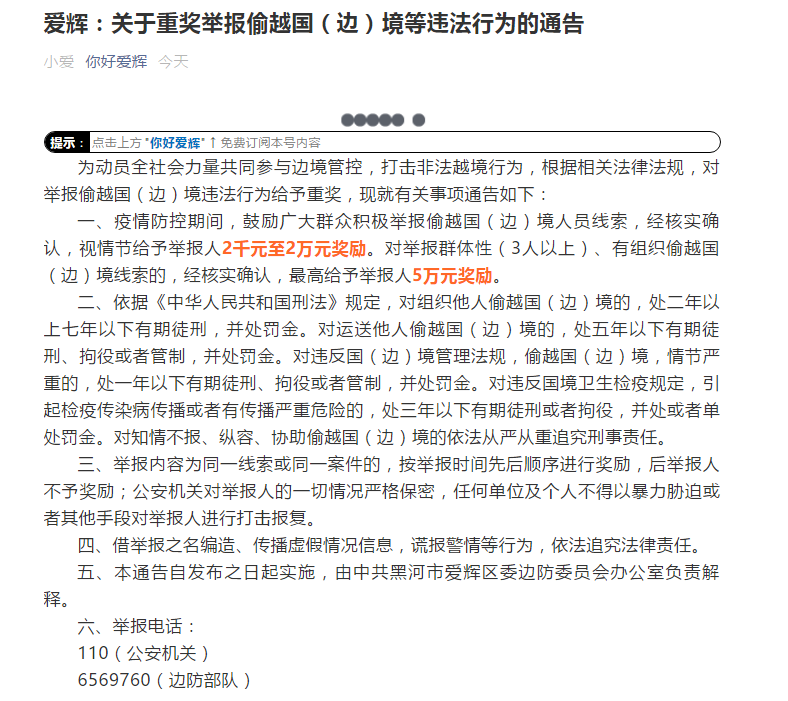 爱辉：关于重奖举报偷越国（边）境等违法行为的通告

小爱 你好爱辉 今天

提示：点击上方"你好爱辉"↑免费订阅本号内容

为动员全社会力量共同参与边境管控，打击非法越境行为，根据相关法律法规，对举报偷越国（边）境违法行为给予重奖，现就有关事项通告如下：

一、疫情防控期间，鼓励广大群众积极举报偷越国（边）境人员线索，经核实确认，视情节给予举报人2千元至2万元奖励。对举报群体性（3人以上）、有组织偷越国（边）境线索的，经核实确认，最高给予举报人5万元奖励。

二、依据《中华人民共和国刑法》规定，对组织他人偷越国（边）境的，处二年以上七年以下有期徒刑，并处罚金。对运送他人偷越国（边）境的，处五年以下有期徒刑、拘役或者管制，并处罚金。对违反国（边）境管理法规，偷越国（边）境，情节严重的，处一年以下有期徒刑、拘役或者管制，并处罚金。对违反国境卫生检疫规定，引起检疫传染病传播或者有传播严重危险的，处三年以下有期徒刑或者拘役，并处或者单处罚金。对知情不报、纵容、协助偷越国（边）境的依法从严从重追究刑事责任。

三、举报内容为同一线索或同一案件的，按举报时间先后顺序进行奖励，后举报人不予奖励；公安机关对举报人的一切情况严格保密，任何单位及个人不得以暴力胁迫或者其他手段对举报人进行打击报复。

四、借举报之名编造、传播虚假情况信息，谎报警情等行为，依法追究法律责任。

五、本通告自发布之日起实施，由中共黑河市爱辉区委边防委员会办公室负责解释。

六、举报电话：

110（公安机关）

6569760（边防部队）